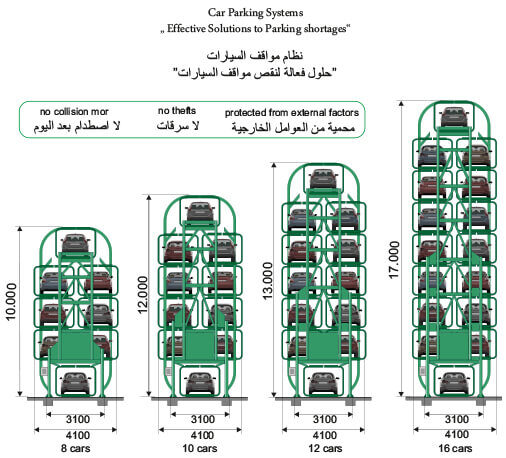 Car Parking Systems
„ Effective Solutions to Parking shortages"

نظام مواقف السيارات
"حلول فعالة لنقص مواقف السيارات"

no collision mor
لا اصطدام بعد اليوم

no thefts
لا سرقات

protected from external factors
محمية من العوامل الخارجية

10.000
3100
4100
8 cars

12.000
3100
4100
10 cars

13.000
3100
4100
12 cars

17.000
3100
4100
16 cars